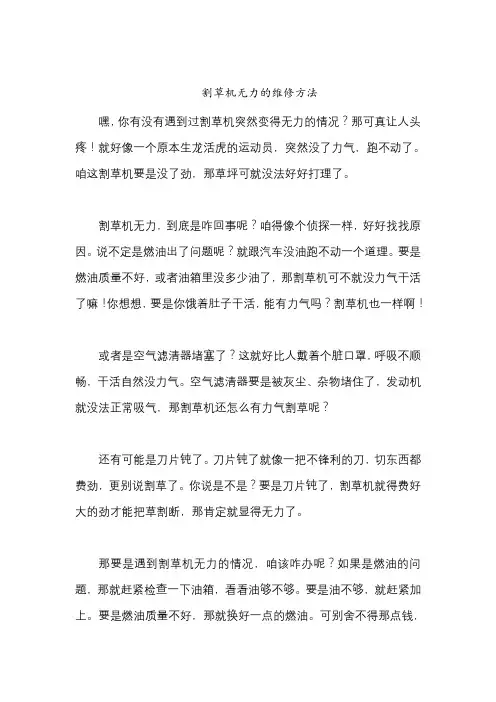 割草机无力的维修方法

嘿，你有没有遇到过割草机突然变得无力的情况？那可真让人头疼！就好像一个原本生龙活虎的运动员，突然没了力气，跑不动了。咱这割草机要是没了劲，那草坪可就没法好好打理了。

割草机无力，到底是咋回事呢？咱得像个侦探一样，好好找找原因。说不定是燃油出了问题呢？就跟汽车没油跑不动一个道理。要是燃油质量不好，或者油箱里没多少油了，那割草机可不就没力气干活了嘛！你想想，要是你饿着肚子干活，能有力气吗？割草机也一样啊！

或者是空气滤清器堵塞了？这就好比人戴着个脏口罩，呼吸不顺畅，干活自然没力气。空气滤清器要是被灰尘、杂物堵住了，发动机就没法正常吸气，那割草机还怎么有力气割草呢？

还有可能是刀片钝了。刀片钝了就像一把不锋利的刀，切东西都费劲，更别说割草了。你说是不是？要是刀片钝了，割草机就得费好大的劲才能把草割断，那肯定就显得无力了。

那要是遇到割草机无力的情况，咱该咋办呢？如果是燃油的问题，那就赶紧检查一下油箱，看看油够不够。要是油不够，就赶紧加上。要是燃油质量不好，那就换好一点的燃油。可别舍不得那点钱，